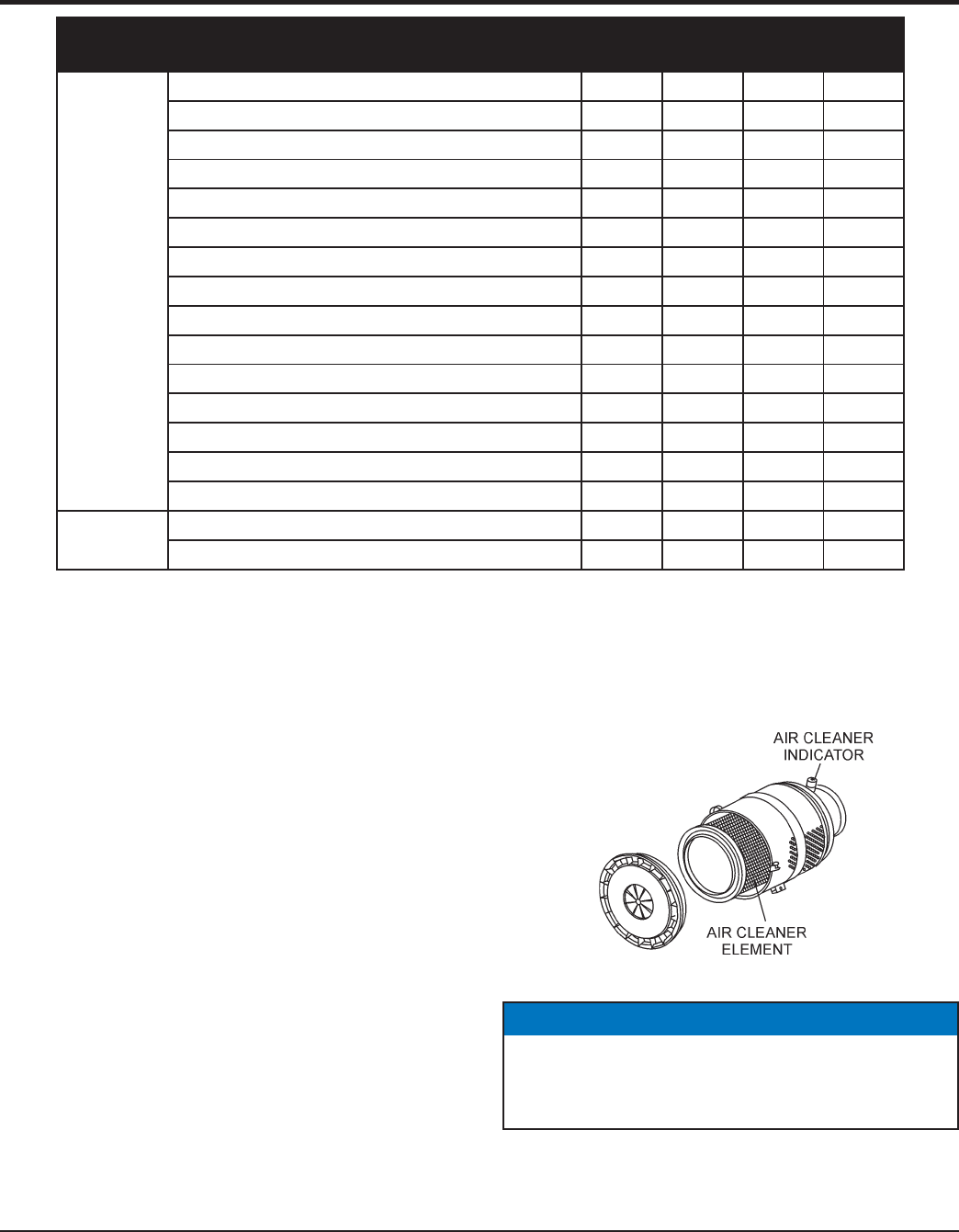 AIR CLEANER INDICATOR

AIR CLEANER ELEMENT